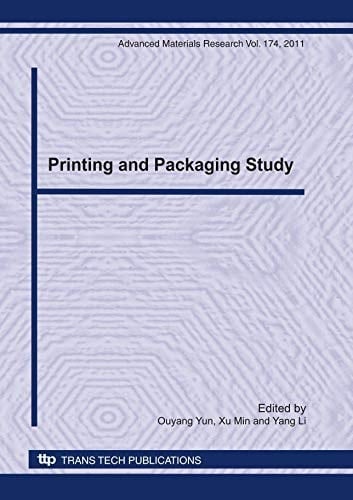 Advanced Materials Research Vol. 174, 2011

Printing and Packaging Study

Edited by
Ouyang Yun, Xu Min and Yang Li

ttp TRANS TECH PUBLICATIONS